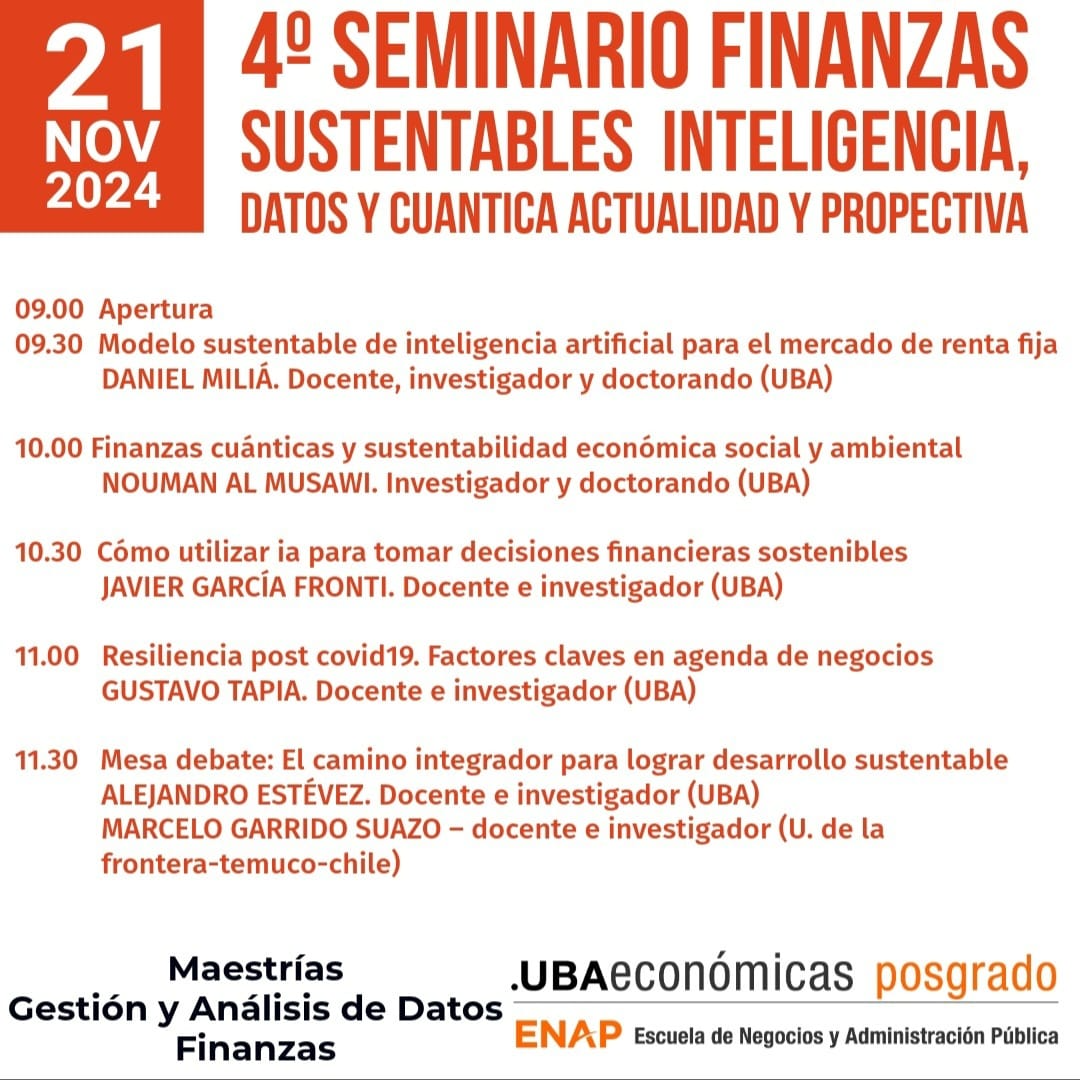 21
NOV
2024

4º SEMINARIO FINANZAS SUSTENTABLES INTELIGENCIA, DATOS Y CUANTICA ACTUALIDAD Y PROPECTIVA

09.00 Apertura
09.30 Modelo sustentable de inteligencia artificial para el mercado de renta fija
DANIEL MILIÁ. Docente, investigador y doctorando (UBA)

10.00 Finanzas cuánticas y sustentabilidad económica social y ambiental
NOUMAN AL MUSAWI. Investigador y doctorando (UBA)

10.30 Cómo utilizar ia para tomar decisiones financieras sostenibles
JAVIER GARCÍA FRONTI. Docente e investigador (UBA)

11.00 Resiliencia post covid19. Factores claves en agenda de negocios
GUSTAVO TAPIA. Docente e investigador (UBA)

11.30 Mesa debate: El camino integrador para lograr desarrollo sustentable
ALEJANDRO ESTÉVEZ. Docente e investigador (UBA)
MARCELO GARRIDO SUAZO – docente e investigador (U. de la frontera-temuco-chile)

Maestrías
Gestión y Análisis de Datos
Finanzas

.UBAeconómicas posgrado
ENAP Escuela de Negocios y Administración Pública